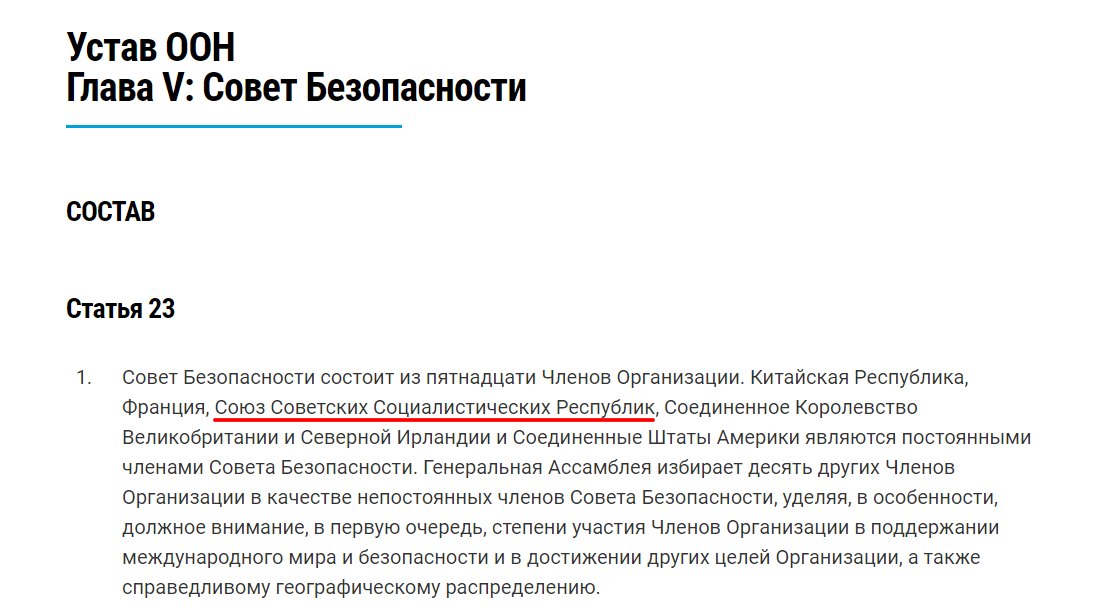 Устав ООН
Глава V: Совет Безопасности

СОСТАВ

Статья 23

1. Совет Безопасности состоит из пятнадцати Членов Организации. Китайская Республика, Франция, Союз Советских Социалистических Республик, Соединенное Королевство Великобритании и Северной Ирландии и Соединенные Штаты Америки являются постоянными членами Совета Безопасности. Генеральная Ассамблея избирает десять других Членов Организации в качестве непостоянных членов Совета Безопасности, уделяя, в особенности, должное внимание, в первую очередь, степени участия Членов Организации в поддержании международного мира и безопасности и в достижении других целей Организации, а также справедливому географическому распределению.